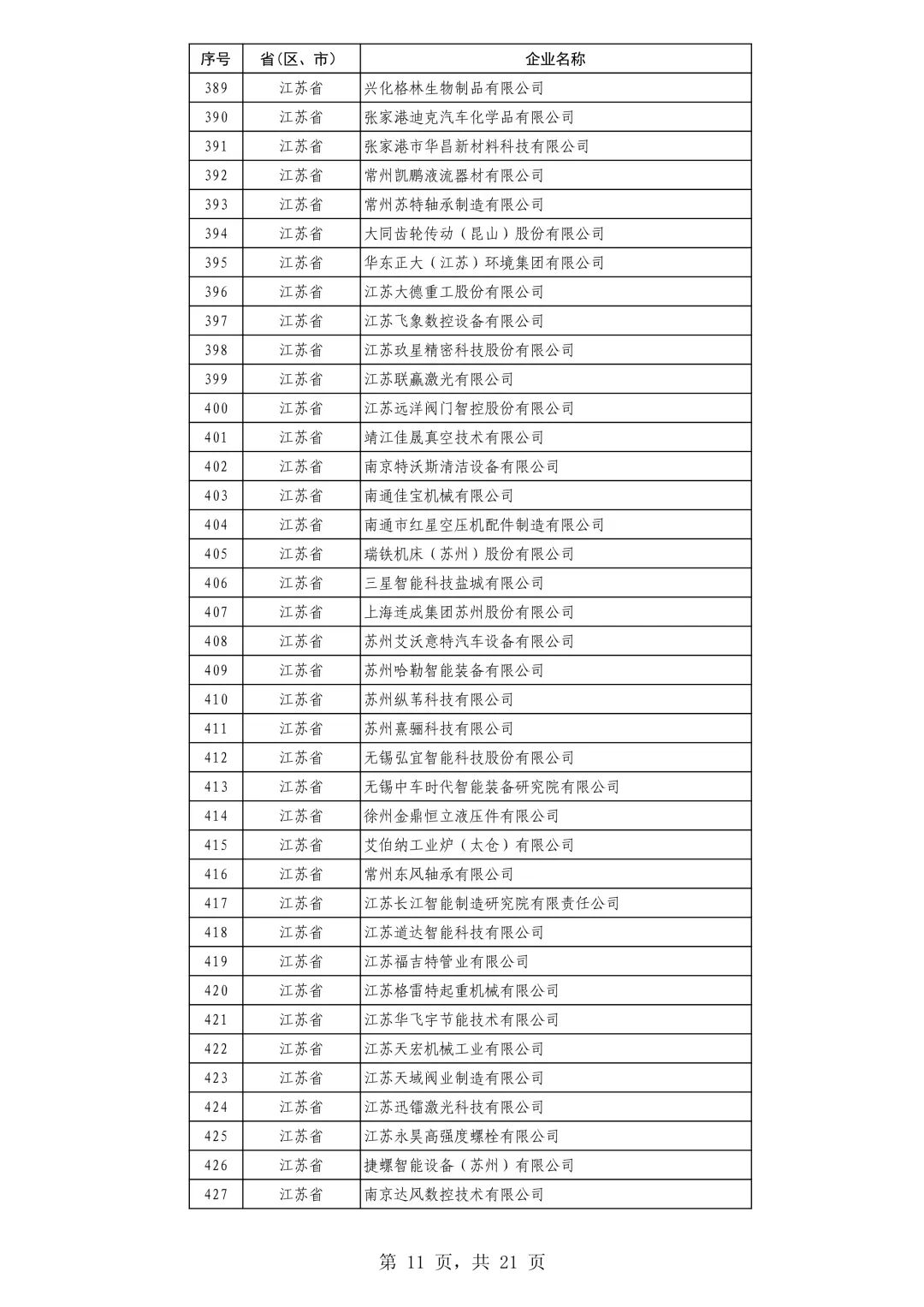 | 序号 | 省(区、市) | 企业名称 |
|---|---|---|
| 389 | 江苏省 | 兴化格林生物制品有限公司 |
| 390 | 江苏省 | 张家港迪克汽车化学品有限公司 |
| 391 | 江苏省 | 张家港市华昌新材料科技有限公司 |
| 392 | 江苏省 | 常州凯鹏液流器材有限公司 |
| 393 | 江苏省 | 常州苏特轴承制造有限公司 |
| 394 | 江苏省 | 大同齿轮传动(昆山)股份有限公司 |
| 395 | 江苏省 | 华东正大(江苏)环境集团有限公司 |
| 396 | 江苏省 | 江苏大德重工股份有限公司 |
| 397 | 江苏省 | 江苏飞象数控设备有限公司 |
| 398 | 江苏省 | 江苏玖星精密科技股份有限公司 |
| 399 | 江苏省 | 江苏联赢激光有限公司 |
| 400 | 江苏省 | 江苏远洋阀门智控股份有限公司 |
| 401 | 江苏省 | 靖江佳晟真空技术有限公司 |
| 402 | 江苏省 | 南京特沃斯清洁设备有限公司 |
| 403 | 江苏省 | 南通佳宝机械有限公司 |
| 404 | 江苏省 | 南通市红星空压机配件制造有限公司 |
| 405 | 江苏省 | 瑞铁机床(苏州)股份有限公司 |
| 406 | 江苏省 | 三星智能科技盐城有限公司 |
| 407 | 江苏省 | 上海连成集团苏州股份有限公司 |
| 408 | 江苏省 | 苏州艾沃意特汽车设备有限公司 |
| 409 | 江苏省 | 苏州哈勒智能装备有限公司 |
| 410 | 江苏省 | 苏州纵苇科技有限公司 |
| 411 | 江苏省 | 苏州熹骊科技有限公司 |
| 412 | 江苏省 | 无锡弘宜智能科技股份有限公司 |
| 413 | 江苏省 | 无锡中车时代智能装备研究院有限公司 |
| 414 | 江苏省 | 徐州金鼎恒立液压件有限公司 |
| 415 | 江苏省 | 艾伯纳工业炉(太仓)有限公司 |
| 416 | 江苏省 | 常州东风轴承有限公司 |
| 417 | 江苏省 | 江苏长江智能制造研究院有限责任公司 |
| 418 | 江苏省 | 江苏道达智能科技有限公司 |
| 419 | 江苏省 | 江苏福吉特管业有限公司 |
| 420 | 江苏省 | 江苏格雷特起重机械有限公司 |
| 421 | 江苏省 | 江苏华飞宇节能技术有限公司 |
| 422 | 江苏省 | 江苏天宏机械工业有限公司 |
| 423 | 江苏省 | 江苏天域阀业制造有限公司 |
| 424 | 江苏省 | 江苏迅镭激光科技有限公司 |
| 425 | 江苏省 | 江苏永昊高强度螺栓有限公司 |
| 426 | 江苏省 | 捷螺智能设备(苏州)有限公司 |
| 427 | 江苏省 | 南京达风数控技术有限公司 |

第 11 页,共 21 页